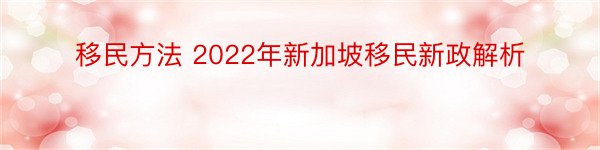 移民方法 2022年新加坡移民新政解析